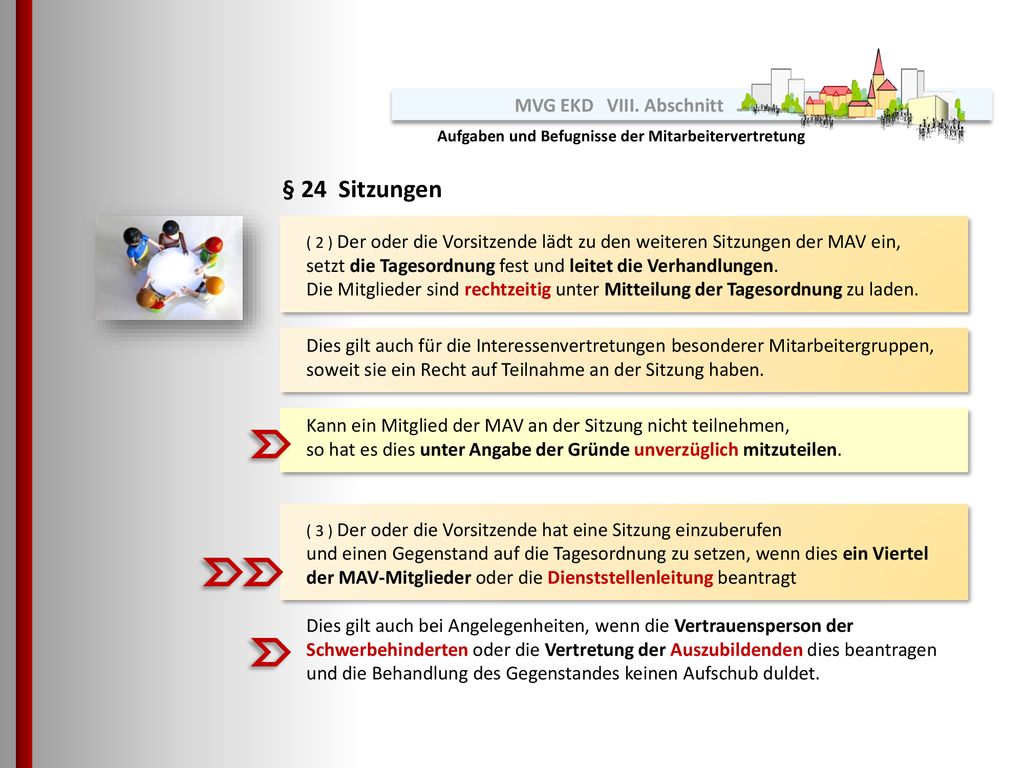 MVG EKD VIII. Abschnitt

Aufgaben und Befugnisse der Mitarbeitervertretung

§ 24 Sitzungen

( 2 ) Der oder die Vorsitzende lädt zu den weiteren Sitzungen der MAV ein, setzt die Tagesordnung fest und leitet die Verhandlungen. Die Mitglieder sind rechtzeitig unter Mitteilung der Tagesordnung zu laden.

Dies gilt auch für die Interessenvertretungen besonderer Mitarbeitergruppen, soweit sie ein Recht auf Teilnahme an der Sitzung haben.

Kann ein Mitglied der MAV an der Sitzung nicht teilnehmen, so hat es dies unter Angabe der Gründe unverzüglich mitzuteilen.

( 3 ) Der oder die Vorsitzende hat eine Sitzung einzuberufen und einen Gegenstand auf die Tagesordnung zu setzen, wenn dies ein Viertel der MAV-Mitglieder oder die Dienststellenleitung beantragt

Dies gilt auch bei Angelegenheiten, wenn die Vertrauensperson der Schwerbehinderten oder die Vertretung der Auszubildenden dies beantragen und die Behandlung des Gegenstandes keinen Aufschub duldet.